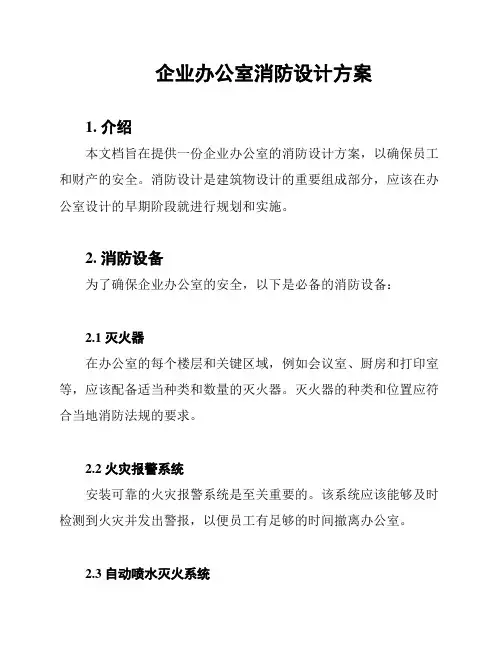 企业办公室消防设计方案

1. 介绍

本文档旨在提供一份企业办公室的消防设计方案，以确保员工和财产的安全。消防设计是建筑物设计的重要组成部分，应该在办公室设计的早期阶段就进行规划和实施。

2. 消防设备

为了确保企业办公室的安全，以下是必备的消防设备：

2.1 灭火器

在办公室的每个楼层和关键区域，例如会议室、厨房和打印室等，应该配备适当种类和数量的灭火器。灭火器的种类和位置应符合当地消防法规的要求。

2.2 火灾报警系统

安装可靠的火灾报警系统是至关重要的。该系统应该能够及时检测到火灾并发出警报，以便员工有足够的时间撤离办公室。

2.3 自动喷水灭火系统